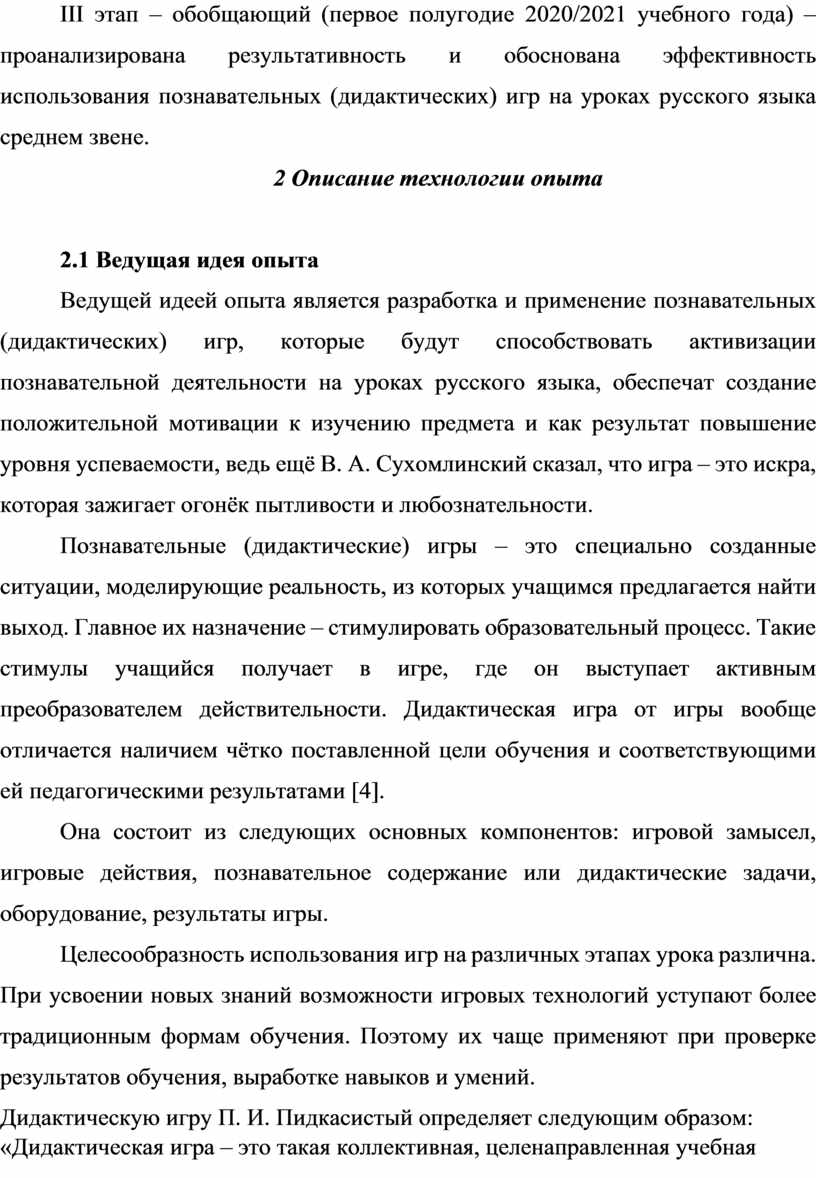 III этап – обобщающий (первое полугодие 2020/2021 учебного года) – проанализирована результативность и обоснована эффективность использования познавательных (дидактических) игр на уроках русского языка среднем звене.

2 Описание технологии опыта

2.1 Ведущая идея опыта

Ведущей идеей опыта является разработка и применение познавательных (дидактических) игр, которые будут способствовать активизации познавательной деятельности на уроках русского языка, обеспечат создание положительной мотивации к изучению предмета и как результат повышение уровня успеваемости, ведь ещё В. А. Сухомлинский сказал, что игра – это искра, которая зажигает огонёк пытливости и любознательности.

Познавательные (дидактические) игры – это специально созданные ситуации, моделирующие реальность, из которых учащимся предлагается найти выход. Главное их назначение – стимулировать образовательный процесс. Такие стимулы учащийся получает в игре, где он выступает активным преобразователем действительности. Дидактическая игра от игры вообще отличается наличием чётко поставленной цели обучения и соответствующими ей педагогическими результатами [4].

Она состоит из следующих основных компонентов: игровой замысел, игровые действия, познавательное содержание или дидактические задачи, оборудование, результаты игры.

Целесообразность использования игр на различных этапах урока различна. При усвоении новых знаний возможности игровых технологий уступают более традиционным формам обучения. Поэтому их чаще применяют при проверке результатов обучения, выработке навыков и умений.

Дидактическую игру П. И. Пидкасистый определяет следующим образом: «Дидактическая игра – это такая коллективная, целенаправленная учебная